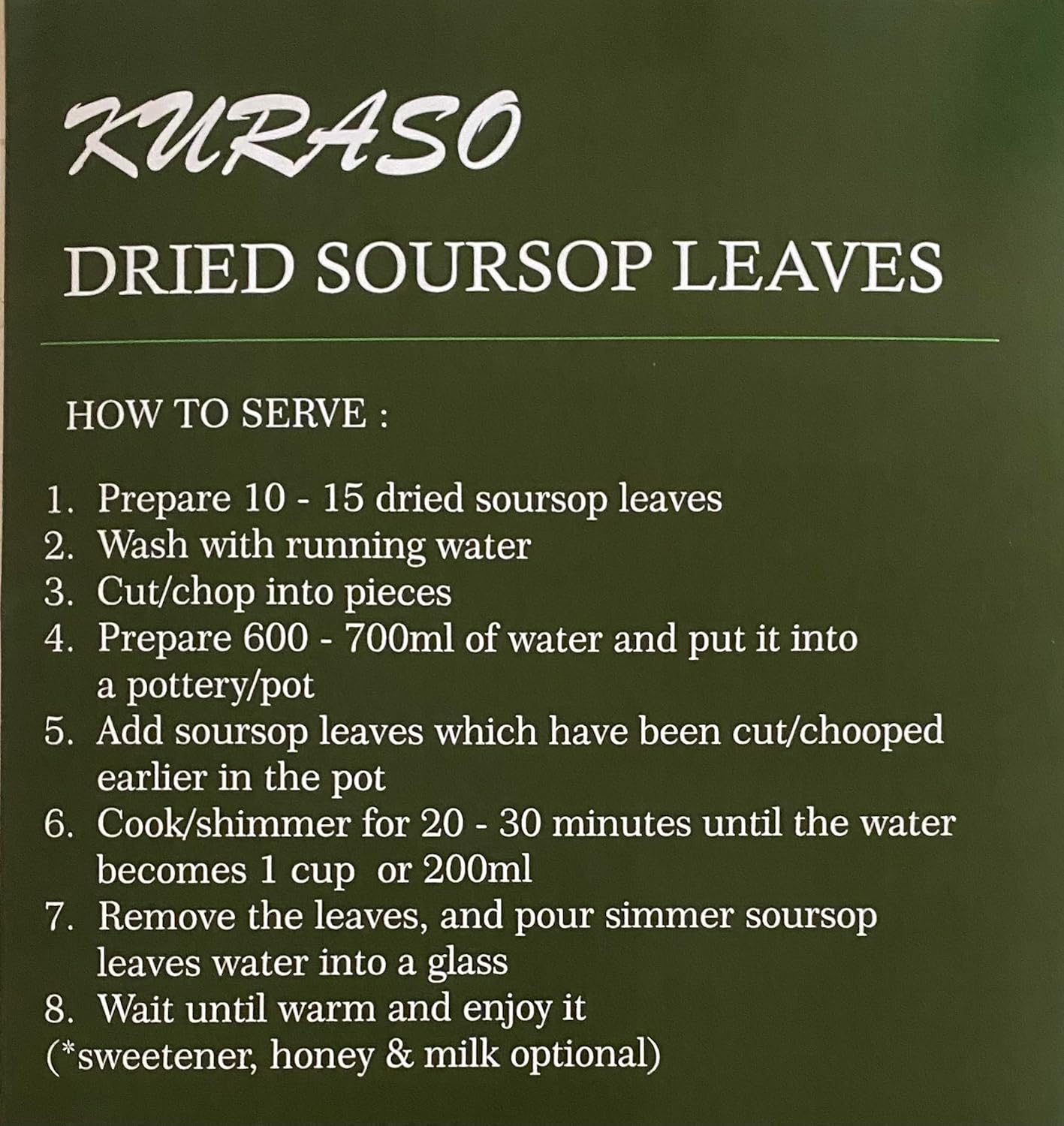 KURASO

DRIED SOURSOP LEAVES

HOW TO SERVE :

1. Prepare 10 - 15 dried soursop leaves
2. Wash with running water
3. Cut/chop into pieces
4. Prepare 600 - 700ml of water and put it into a pottery/pot
5. Add soursop leaves which have been cut/chooped earlier in the pot
6. Cook/shimmer for 20 - 30 minutes until the water becomes 1 cup or 200ml
7. Remove the leaves, and pour simmer soursop leaves water into a glass
8. Wait until warm and enjoy it
(*sweetener, honey & milk optional)